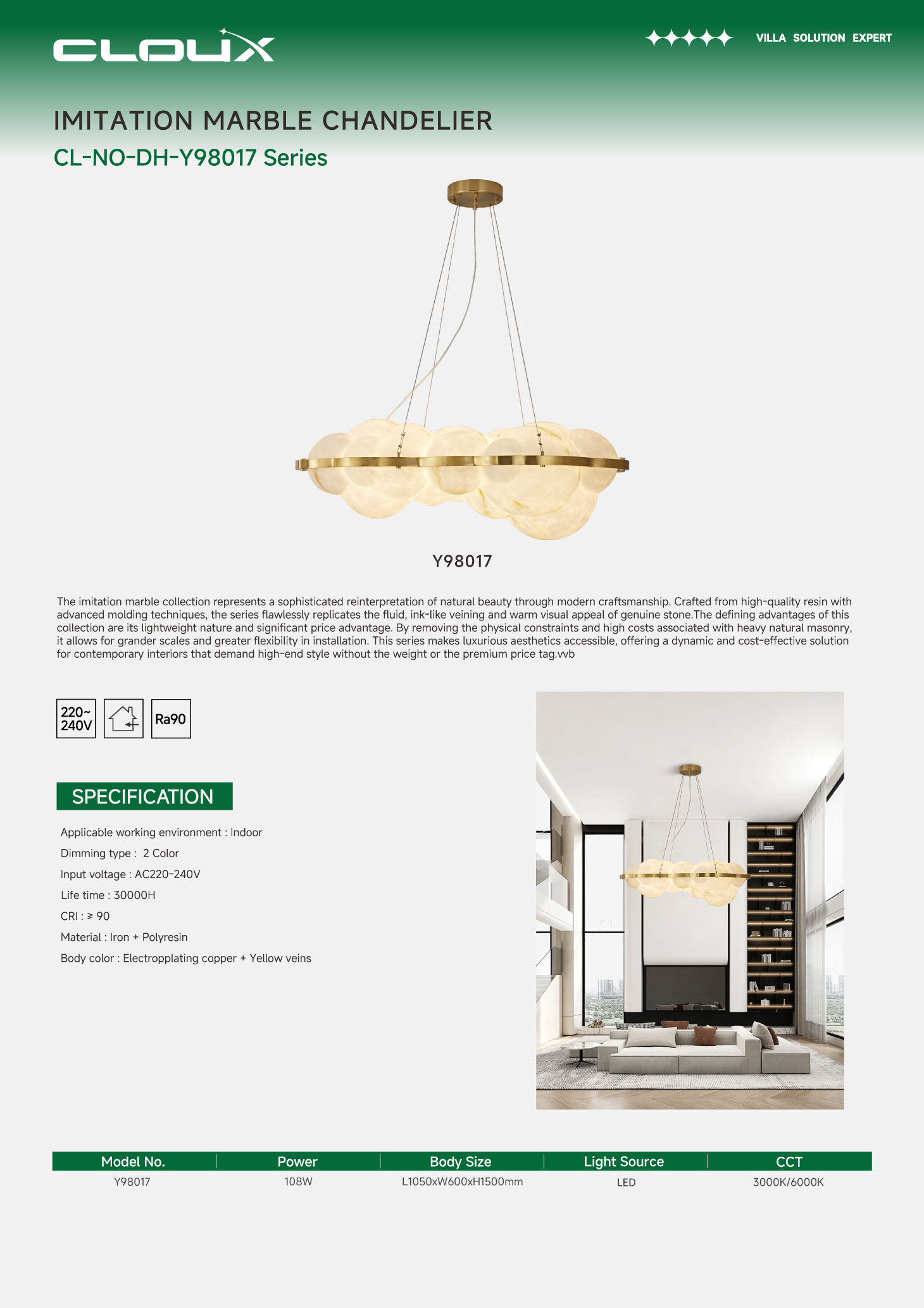 CLOUX

VILLA SOLUTION EXPERT

IMITATION MARBLE CHANDELIER

CL-NO-DH-Y98017 Series

Y98017

The imitation marble collection represents a sophisticated reinterpretation of natural beauty through modern craftsmanship. Crafted from high-quality resin with advanced molding techniques, the series flawlessly replicates the fluid, ink-like veining and warm visual appeal of genuine stone.The defining advantages of this collection are its lightweight nature and significant price advantage. By removing the physical constraints and high costs associated with heavy natural masonry, it allows for grander scales and greater flexibility in installation. This series makes luxurious aesthetics accessible, offering a dynamic and cost-effective solution for contemporary interiors that demand high-end style without the weight or the premium price tag.vvb

220~ 240V

Ra90

SPECIFICATION

Applicable working environment : Indoor

Dimming type : 2 Color

Input voltage : AC220-240V

Life time : 30000H

CRI : ≥ 90

Material : Iron + Polyresin

Body color : Electropplating copper + Yellow veins

| Model No. | Power | Body Size | Light Source | CCT |
|---|---|---|---|---|
| Y98017 | 108W | L1050xW600xH1500mm | LED | 3000K/6000K |